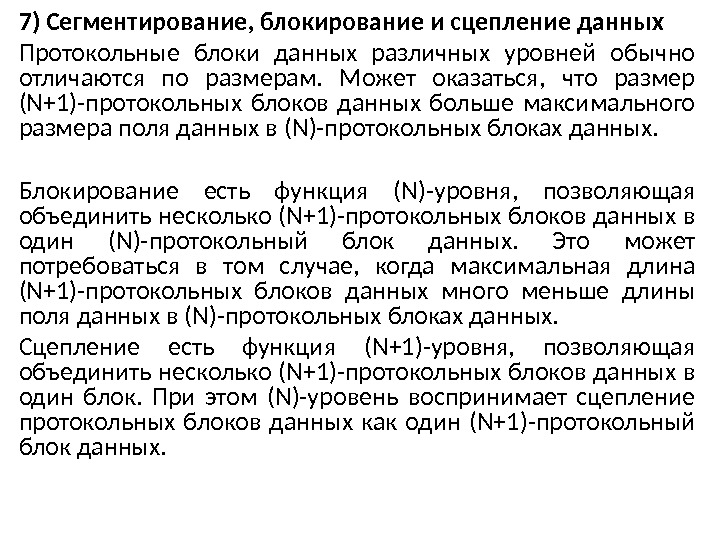 7) Сегментирование, блокирование и сцепление данных

Протокольные блоки данных различных уровней обычно отличаются по размерам. Может оказаться, что размер (N+1)-протокольных блоков данных больше максимального размера поля данных в (N)-протокольных блоках данных.

Блокирование есть функция (N)-уровня, позволяющая объединить несколько (N+1)-протокольных блоков данных в один (N)-протокольный блок данных. Это может потребоваться в том случае, когда максимальная длина (N+1)-протокольных блоков данных много меньше длины поля данных в (N)-протокольных блоках данных.

Сцепление есть функция (N+1)-уровня, позволяющая объединить несколько (N+1)-протокольных блоков данных в один блок. При этом (N)-уровень воспринимает сцепление протокольных блоков данных как один (N+1)-протокольный блок данных.